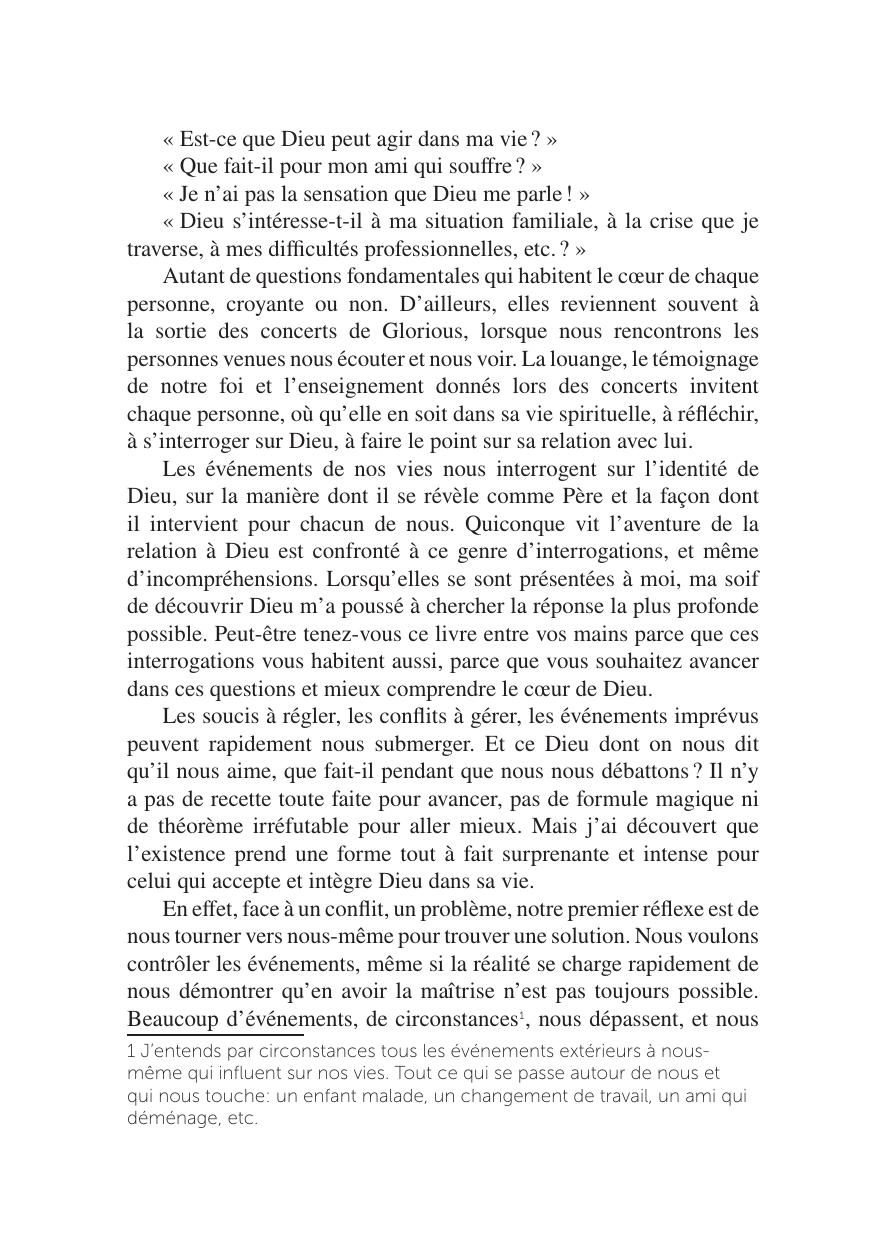 « Est-ce que Dieu peut agir dans ma vie ? »
« Que fait-il pour mon ami qui souffre ? »
« Je n'ai pas la sensation que Dieu me parle ! »
« Dieu s'intéresse-t-il à ma situation familiale, à la crise que je traverse, à mes difficultés professionnelles, etc. ? »

Autant de questions fondamentales qui habitent le cœur de chaque personne, croyante ou non. D'ailleurs, elles reviennent souvent à la sortie des concerts de Glorious, lorsque nous rencontrons les personnes venues nous écouter et nous voir. La louange, le témoignage de notre foi et l'enseignement donnés lors des concerts invitent chaque personne, où qu'elle en soit dans sa vie spirituelle, à réfléchir, à s'interroger sur Dieu, à faire le point sur sa relation avec lui.

Les événements de nos vies nous interrogent sur l'identité de Dieu, sur la manière dont il se révèle comme Père et la façon dont il intervient pour chacun de nous. Quiconque vit l'aventure de la relation à Dieu est confronté à ce genre d'interrogations, et même d'incompréhensions. Lorsqu'elles se sont présentées à moi, ma soif de découvrir Dieu m'a poussé à chercher la réponse la plus profonde possible. Peut-être tenez-vous ce livre entre vos mains parce que ces interrogations vous habitent aussi, parce que vous souhaitez avancer dans ces questions et mieux comprendre le cœur de Dieu.

Les soucis à régler, les conflits à gérer, les événements imprévus peuvent rapidement nous submerger. Et ce Dieu dont on nous dit qu'il nous aime, que fait-il pendant que nous nous débattons ? Il n'y a pas de recette toute faite pour avancer, pas de formule magique ni de théorème irréfutable pour aller mieux. Mais j'ai découvert que l'existence prend une forme tout à fait surprenante et intense pour celui qui accepte et intègre Dieu dans sa vie.

En effet, face à un conflit, un problème, notre premier réflexe est de nous tourner vers nous-même pour trouver une solution. Nous voulons contrôler les événements, même si la réalité se charge rapidement de nous démontrer qu'en avoir la maîtrise n'est pas toujours possible. Beaucoup d'événements, de circonstances$^1$, nous dépassent, et nous

1 J'entends par circonstances tous les événements extérieurs à nous-même qui influent sur nos vies. Tout ce qui se passe autour de nous et qui nous touche: un enfant malade, un changement de travail, un ami qui déménage, etc.